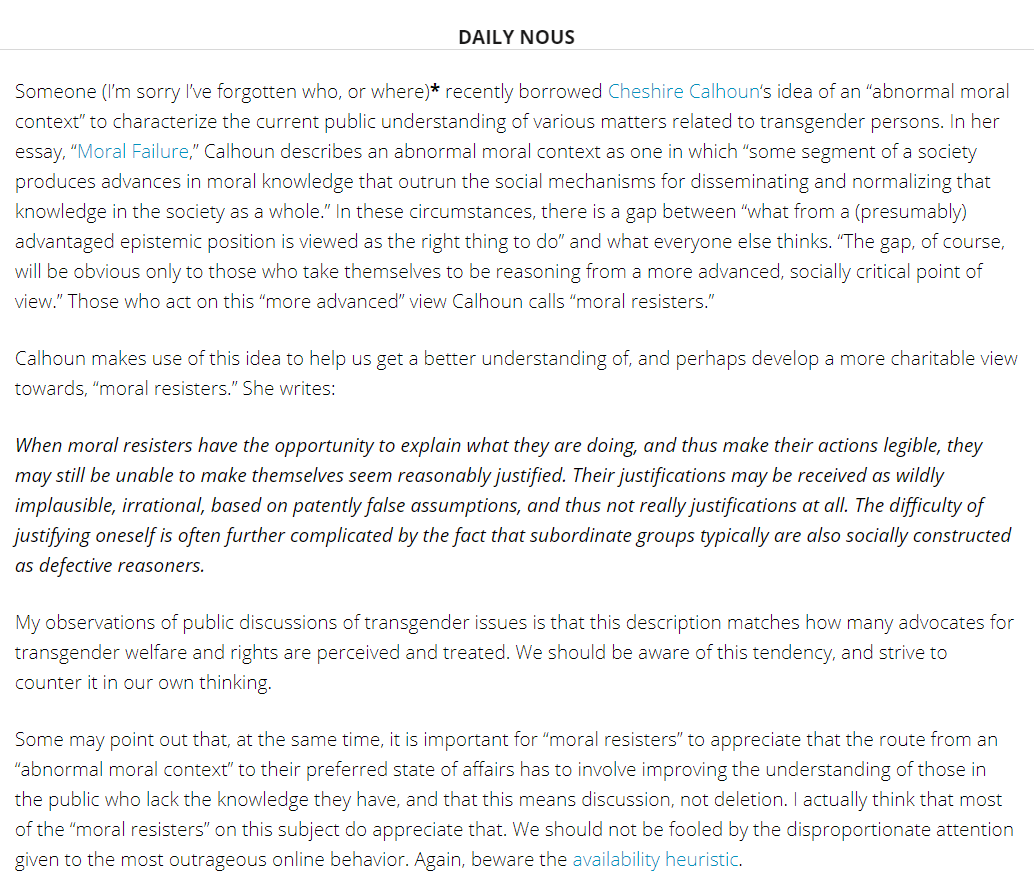 DAILY NOUS

Someone (I'm sorry I've forgotten who, or where)* recently borrowed Cheshire Calhoun's idea of an "abnormal moral context" to characterize the current public understanding of various matters related to transgender persons. In her essay, "Moral Failure," Calhoun describes an abnormal moral context as one in which "some segment of a society produces advances in moral knowledge that outrun the social mechanisms for disseminating and normalizing that knowledge in the society as a whole." In these circumstances, there is a gap between "what from a (presumably) advantaged epistemic position is viewed as the right thing to do" and what everyone else thinks. "The gap, of course, will be obvious only to those who take themselves to be reasoning from a more advanced, socially critical point of view." Those who act on this "more advanced" view Calhoun calls "moral resisters."

Calhoun makes use of this idea to help us get a better understanding of, and perhaps develop a more charitable view towards, "moral resisters." She writes:

When moral resisters have the opportunity to explain what they are doing, and thus make their actions legible, they may still be unable to make themselves seem reasonably justified. Their justifications may be received as wildly implausible, irrational, based on patently false assumptions, and thus not really justifications at all. The difficulty of justifying oneself is often further complicated by the fact that subordinate groups typically are also socially constructed as defective reasoners.

My observations of public discussions of transgender issues is that this description matches how many advocates for transgender welfare and rights are perceived and treated. We should be aware of this tendency, and strive to counter it in our own thinking.

Some may point out that, at the same time, it is important for "moral resisters" to appreciate that the route from an "abnormal moral context" to their preferred state of affairs has to involve improving the understanding of those in the public who lack the knowledge they have, and that this means discussion, not deletion. I actually think that most of the "moral resisters" on this subject do appreciate that. We should not be fooled by the disproportionate attention given to the most outrageous online behavior. Again, beware the availability heuristic.